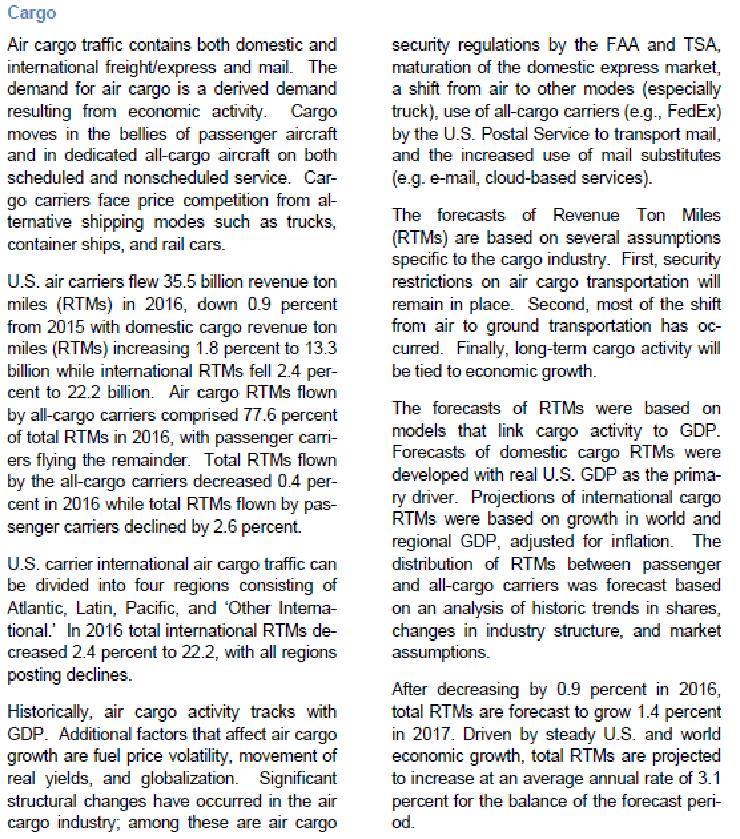 Cargo

Air cargo traffic contains both domestic and international freight/express and mail. The demand for air cargo is a derived demand resulting from economic activity. Cargo moves in the bellies of passenger aircraft and in dedicated all-cargo aircraft on both scheduled and nonscheduled service. Cargo carriers face price competition from alternative shipping modes such as trucks, container ships, and rail cars.

U.S. air carriers flew 35.5 billion revenue ton miles (RTMs) in 2016, down 0.9 percent from 2015 with domestic cargo revenue ton miles (RTMs) increasing 1.8 percent to 13.3 billion while international RTMs fell 2.4 percent to 22.2 billion. Air cargo RTMs flown by all-cargo carriers comprised 77.6 percent of total RTMs in 2016, with passenger carriers flying the remainder. Total RTMs flown by the all-cargo carriers decreased 0.4 percent in 2016 while total RTMs flown by passenger carriers declined by 2.6 percent.

U.S. carrier international air cargo traffic can be divided into four regions consisting of Atlantic, Latin, Pacific, and 'Other International.' In 2016 total international RTMs decreased 2.4 percent to 22.2, with all regions posting declines.

Historically, air cargo activity tracks with GDP. Additional factors that affect air cargo growth are fuel price volatility, movement of real yields, and globalization. Significant structural changes have occurred in the air cargo industry; among these are air cargo security regulations by the FAA and TSA, maturation of the domestic express market, a shift from air to other modes (especially truck), use of all-cargo carriers (e.g., FedEx) by the U.S. Postal Service to transport mail, and the increased use of mail substitutes (e.g. e-mail, cloud-based services).

The forecasts of Revenue Ton Miles (RTMs) are based on several assumptions specific to the cargo industry. First, security restrictions on air cargo transportation will remain in place. Second, most of the shift from air to ground transportation has occurred. Finally, long-term cargo activity will be tied to economic growth.

The forecasts of RTMs were based on models that link cargo activity to GDP. Forecasts of domestic cargo RTMs were developed with real U.S. GDP as the primary driver. Projections of international cargo RTMs were based on growth in world and regional GDP, adjusted for inflation. The distribution of RTMs between passenger and all-cargo carriers was forecast based on an analysis of historic trends in shares, changes in industry structure, and market assumptions.

After decreasing by 0.9 percent in 2016, total RTMs are forecast to grow 1.4 percent in 2017. Driven by steady U.S. and world economic growth, total RTMs are projected to increase at an average annual rate of 3.1 percent for the balance of the forecast period.